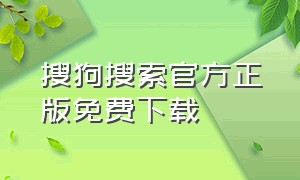 搜狗搜索官方正版免费下载